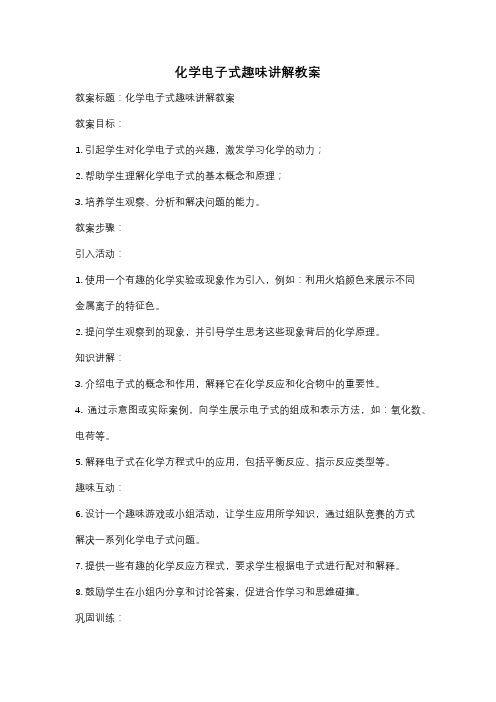 化学电子式趣味讲解教案

教案标题：化学电子式趣味讲解教案

教案目标：

1. 引起学生对化学电子式的兴趣，激发学习化学的动力；

2. 帮助学生理解化学电子式的基本概念和原理；

3. 培养学生观察、分析和解决问题的能力。

教案步骤：

引入活动：

1. 使用一个有趣的化学实验或现象作为引入，例如：利用火焰颜色来展示不同金属离子的特征色。

2. 提问学生观察到的现象，并引导学生思考这些现象背后的化学原理。

知识讲解：

3. 介绍电子式的概念和作用，解释它在化学反应和化合物中的重要性。

4. 通过示意图或实际案例，向学生展示电子式的组成和表示方法，如：氧化数、电荷等。

5. 解释电子式在化学方程式中的应用，包括平衡反应、指示反应类型等。

趣味互动：

6. 设计一个趣味游戏或小组活动，让学生应用所学知识，通过组队竞赛的方式解决一系列化学电子式问题。

7. 提供一些有趣的化学反应方程式，要求学生根据电子式进行配对和解释。

8. 鼓励学生在小组内分享和讨论答案，促进合作学习和思维碰撞。

巩固训练：